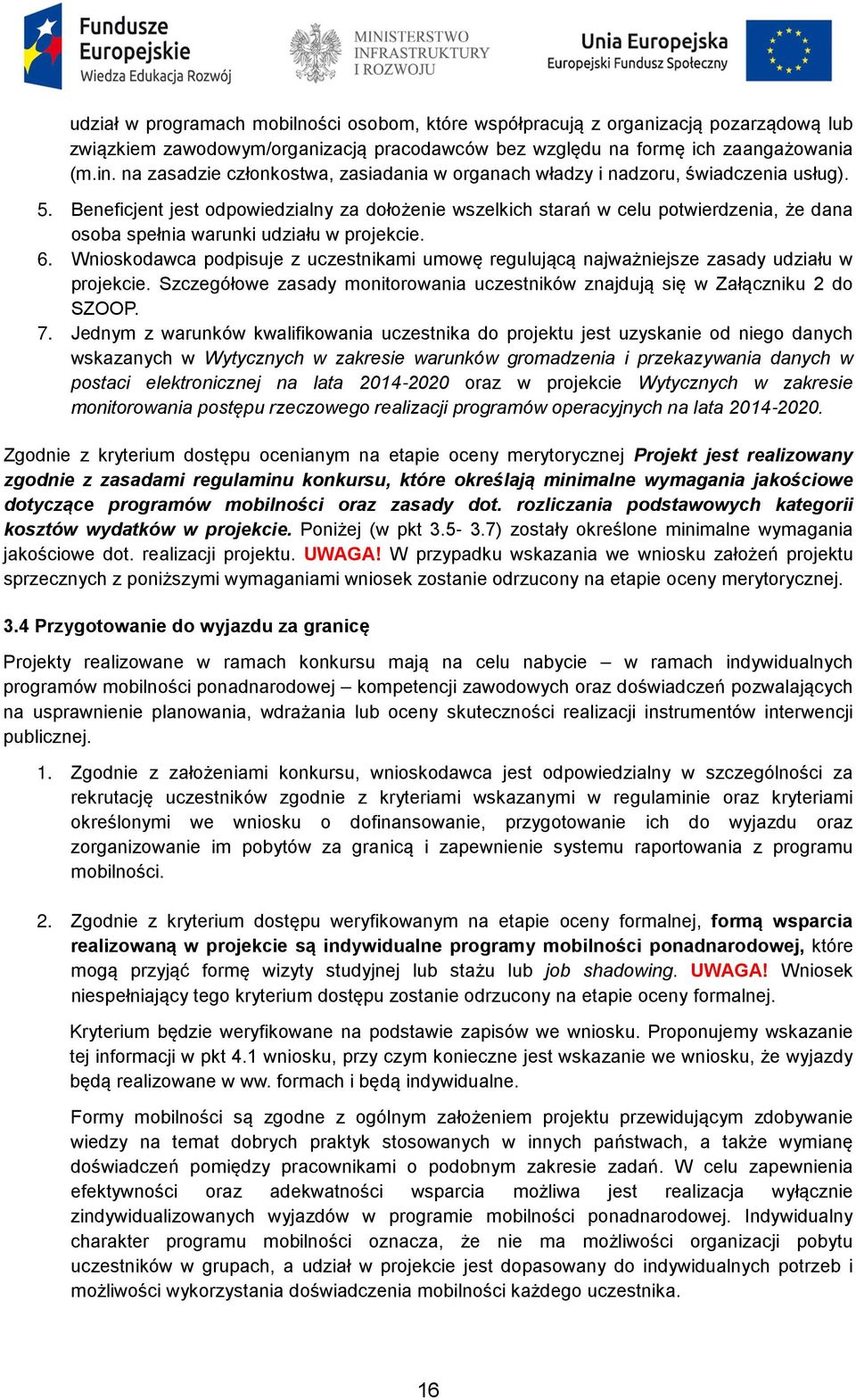 Fundusze Europejskie Wiedza Edukacja Rozwój

MINISTERSTWO INFRASTRUKTURY I ROZWOJU

Unia Europejska Europejski Fundusz Społeczny

udział w programach mobilności osobom, które współpracują z organizacją pozarządową lub związkiem zawodowym/organizacją pracodawców bez względu na formę ich zaangażowania (m.in. na zasadzie członkostwa, zasiadania w organach władzy i nadzoru, świadczenia usług).

5. Beneficjent jest odpowiedzialny za dołożenie wszelkich starań w celu potwierdzenia, że dana osoba spełnia warunki udziału w projekcie.
6. Wnioskodawca podpisuje z uczestnikami umowę regulującą najważniejsze zasady udziału w projekcie. Szczegółowe zasady monitorowania uczestników znajdują się w Załączniku 2 do SZOOP.
7. Jednym z warunków kwalifikowania uczestnika do projektu jest uzyskanie od niego danych wskazanych w Wytycznych w zakresie warunków gromadzenia i przekazywania danych w postaci elektronicznej na lata 2014-2020 oraz w projekcie Wytycznych w zakresie monitorowania postępu rzeczowego realizacji programów operacyjnych na lata 2014-2020.

Zgodnie z kryterium dostępu ocenianym na etapie oceny merytorycznej Projekt jest realizowany zgodnie z zasadami regulaminu konkursu, które określają minimalne wymagania jakościowe dotyczące programów mobilności oraz zasady dot. rozliczania podstawowych kategorii kosztów wydatków w projekcie. Poniżej (w pkt 3.5- 3.7) zostały określone minimalne wymagania jakościowe dot. realizacji projektu. UWAGA! W przypadku wskazania we wniosku założeń projektu sprzecznych z poniższymi wymaganiami wniosek zostanie odrzucony na etapie oceny merytorycznej.

3.4 Przygotowanie do wyjazdu za granicę

Projekty realizowane w ramach konkursu mają na celu nabycie – w ramach indywidualnych programów mobilności ponadnarodowej – kompetencji zawodowych oraz doświadczeń pozwalających na usprawnienie planowania, wdrażania lub oceny skuteczności realizacji instrumentów interwencji publicznej.

1. Zgodnie z założeniami konkursu, wnioskodawca jest odpowiedzialny w szczególności za rekrutację uczestników zgodnie z kryteriami wskazanymi w regulaminie oraz kryteriami określonymi we wniosku o dofinansowanie, przygotowanie ich do wyjazdu oraz zorganizowanie im pobytów za granicą i zapewnienie systemu raportowania z programu mobilności.

2. Zgodnie z kryterium dostępu weryfikowanym na etapie oceny formalnej, formą wsparcia realizowaną w projekcie są indywidualne programy mobilności ponadnarodowej, które mogą przyjąć formę wizyty studyjnej lub stażu lub job shadowing. UWAGA! Wniosek niespełniający tego kryterium dostępu zostanie odrzucony na etapie oceny formalnej.

Kryterium będzie weryfikowane na podstawie zapisów we wniosku. Proponujemy wskazanie tej informacji w pkt 4.1 wniosku, przy czym konieczne jest wskazanie we wniosku, że wyjazdy będą realizowane w ww. formach i będą indywidualne.

Formy mobilności są zgodne z ogólnym założeniem projektu przewidującym zdobywanie wiedzy na temat dobrych praktyk stosowanych w innych państwach, a także wymianę doświadczeń pomiędzy pracownikami o podobnym zakresie zadań. W celu zapewnienia efektywności oraz adekwatności wsparcia możliwa jest realizacja wyłącznie zindywidualizowanych wyjazdów w programie mobilności ponadnarodowej. Indywidualny charakter programu mobilności oznacza, że nie ma możliwości organizacji pobytu uczestników w grupach, a udział w projekcie jest dopasowany do indywidualnych potrzeb i możliwości wykorzystania doświadczenia mobilności każdego uczestnika.

16